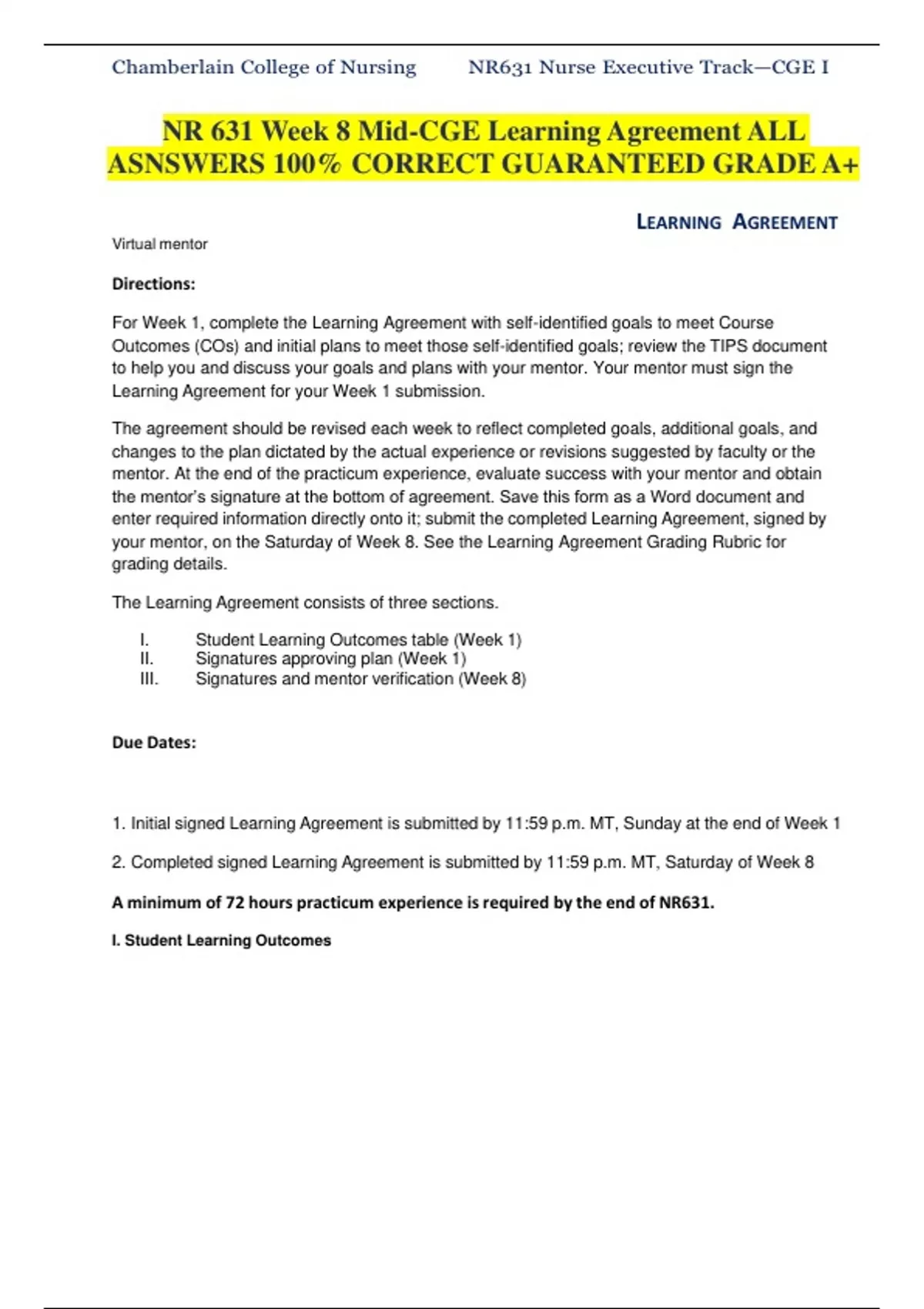 Chamberlain College of Nursing NR631 Nurse Executive Track—CGE I

NR 631 Week 8 Mid-CGE Learning Agreement ALL ASNSWERS 100% CORRECT GUARANTEED GRADE A+

LEARNING AGREEMENT

Virtual mentor

Directions:

For Week 1, complete the Learning Agreement with self-identified goals to meet Course Outcomes (COs) and initial plans to meet those self-identified goals; review the TIPS document to help you and discuss your goals and plans with your mentor. Your mentor must sign the Learning Agreement for your Week 1 submission.

The agreement should be revised each week to reflect completed goals, additional goals, and changes to the plan dictated by the actual experience or revisions suggested by faculty or the mentor. At the end of the practicum experience, evaluate success with your mentor and obtain the mentor's signature at the bottom of agreement. Save this form as a Word document and enter required information directly onto it; submit the completed Learning Agreement, signed by your mentor, on the Saturday of Week 8. See the Learning Agreement Grading Rubric for grading details.

The Learning Agreement consists of three sections.

I. Student Learning Outcomes table (Week 1)
II. Signatures approving plan (Week 1)
III. Signatures and mentor verification (Week 8)

Due Dates:

1. Initial signed Learning Agreement is submitted by 11:59 p.m. MT, Sunday at the end of Week 1

2. Completed signed Learning Agreement is submitted by 11:59 p.m. MT, Saturday of Week 8

A minimum of 72 hours practicum experience is required by the end of NR631.

I. Student Learning Outcomes